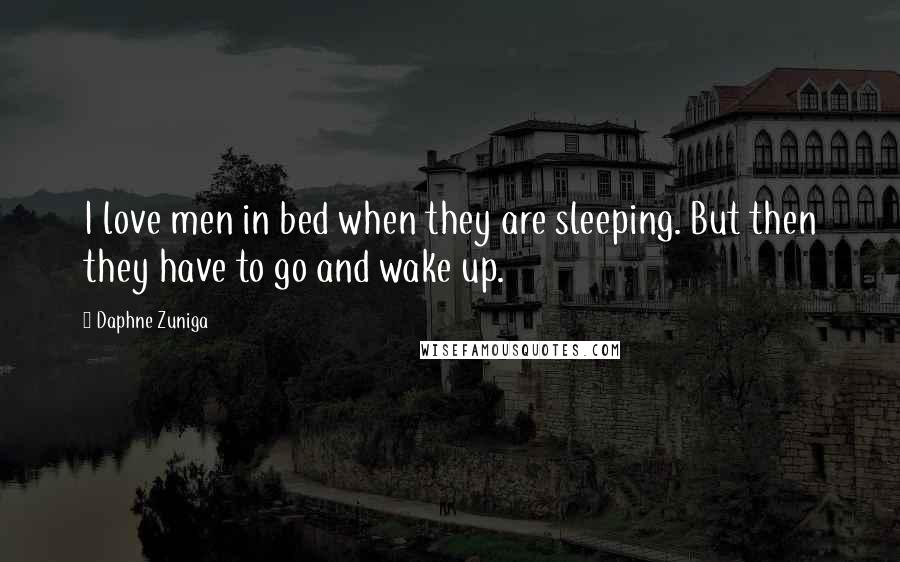 I love men in bed when they are sleeping. But then they have to go and wake up.

Daphne Zuniga

WISEFAMOUSQUOTES.COM